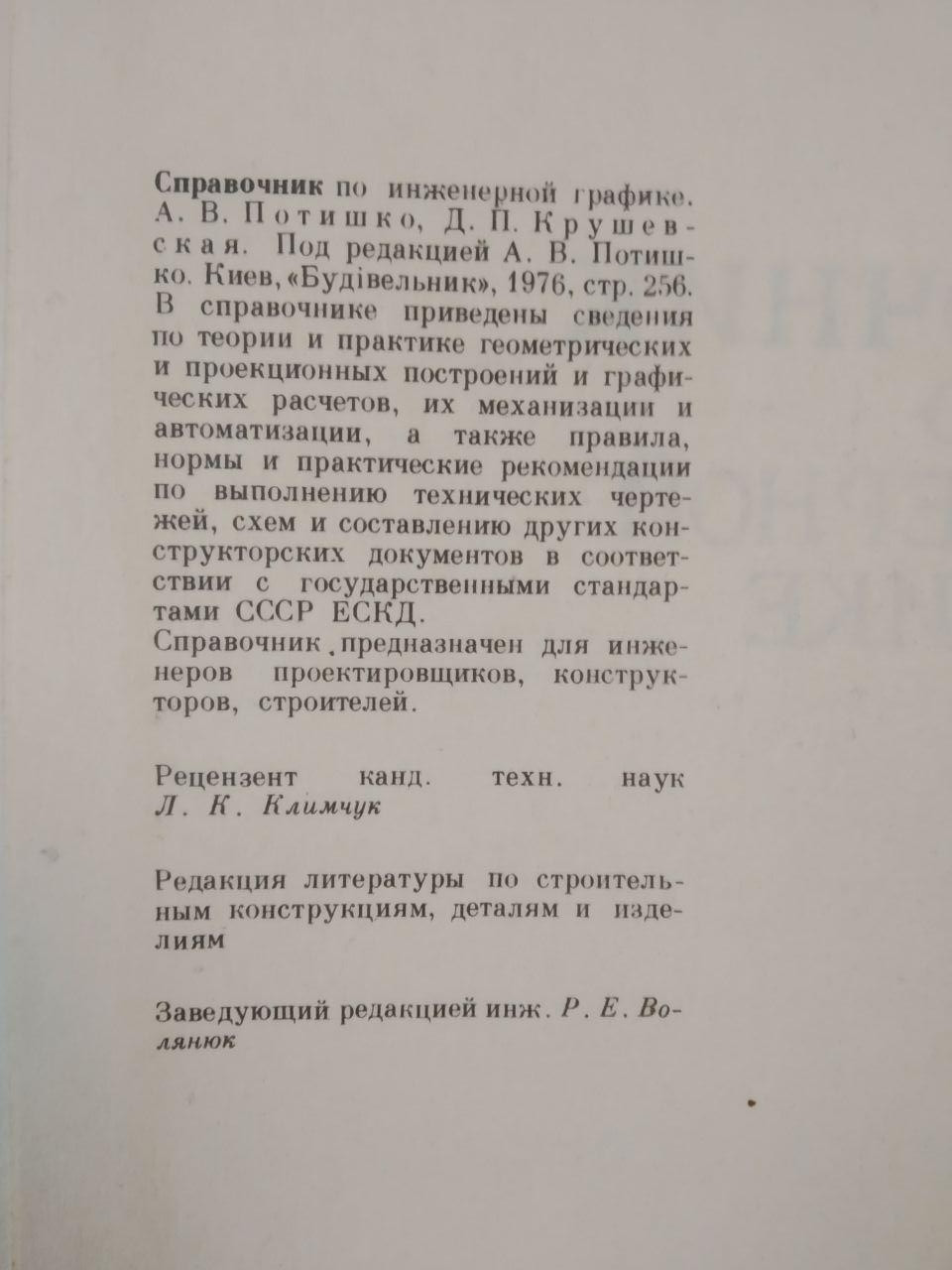 Справочник по инженерной графике. А. В. Потишко, Д. П. Крушевская. Под редакцией А. В. Потишко. Киев, «Будівельник», 1976, стр. 256. В справочнике приведены сведения по теории и практике геометрических и проекционных построений и графических расчетов, их механизации и автоматизации, а также правила, нормы и практические рекомендации по выполнению технических чертежей, схем и составлению других конструкторских документов в соответствии с государственными стандартами СССР ЕСКД.
Справочник предназначен для инженеров проектировщиков, конструкторов, строителей.

Рецензент канд. техн. наук Л. К. Климчук

Редакция литературы по строительным конструкциям, деталям и изделиям

Заведующий редакцией инж. Р. Е. Волянюк